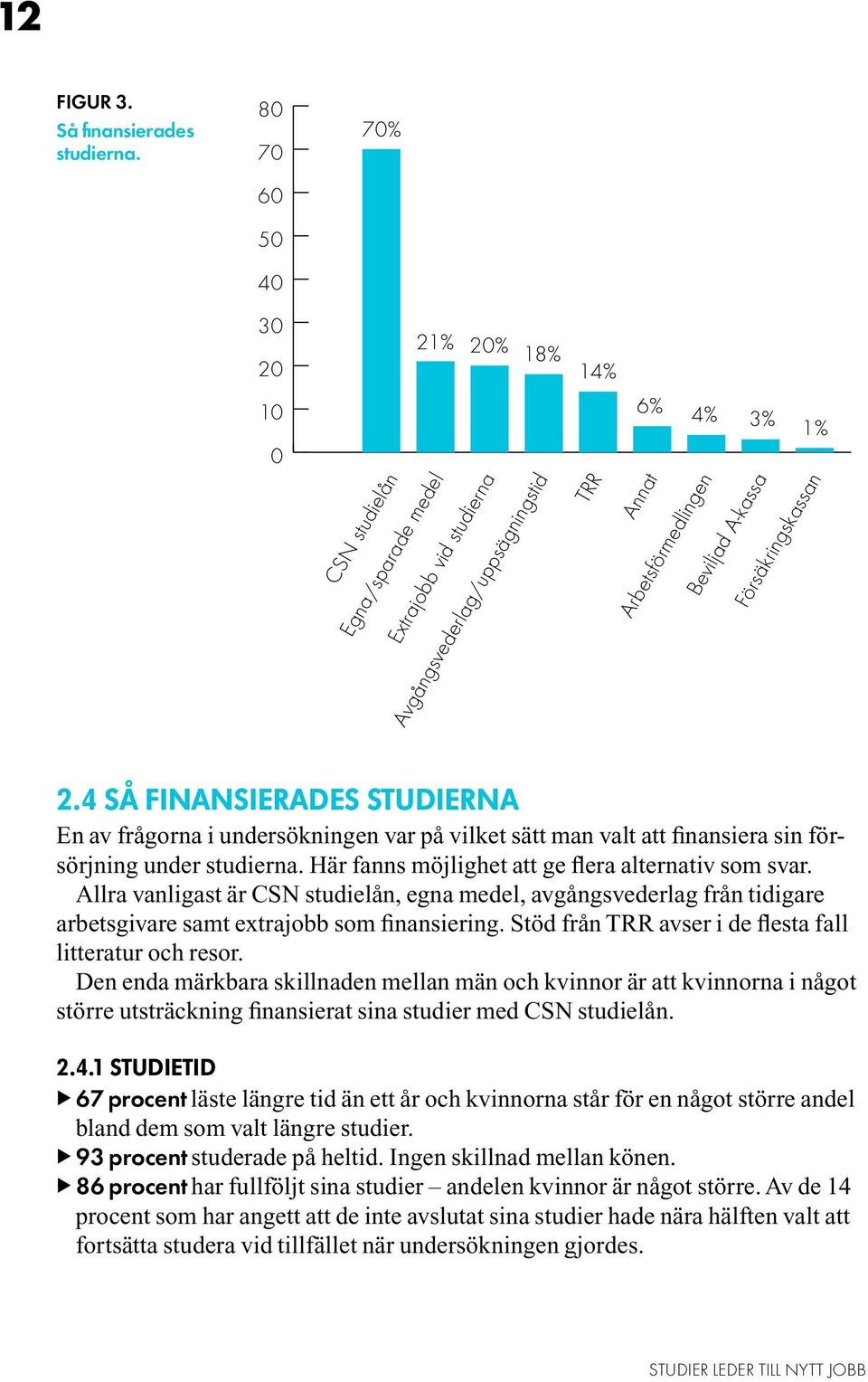 12

FIGUR 3.
Så finansierades studierna.

80
70
60
50
40
30
20
10
0

70%
21%
20%
18%
14%
6%
4%
3%
1%

CSN studielån
Egna/sparade medel
Extrajobb vid studierna
Avgångsvederlag/uppsägningstid
TRR
Annat
Arbetsförmedlingen
Beviljad A-kassa
Försäkringskassan

2.4 SÅ FINANSIERADES STUDIERNA

En av frågorna i undersökningen var på vilket sätt man valt att finansiera sin försörjning under studierna. Här fanns möjlighet att ge flera alternativ som svar.

Allra vanligast är CSN studielån, egna medel, avgångsvederlag från tidigare arbetsgivare samt extrajobb som finansiering. Stöd från TRR avser i de flesta fall litteratur och resor.

Den enda märkbara skillnaden mellan män och kvinnor är att kvinnorna i något större utsträckning finansierat sina studier med CSN studielån.

2.4.1 STUDIETID

▶ 67 procent läste längre tid än ett år och kvinnorna står för en något större andel bland dem som valt längre studier.
▶ 93 procent studerade på heltid. Ingen skillnad mellan könen.
▶ 86 procent har fullföljt sina studier – andelen kvinnor är något större. Av de 14 procent som har angett att de inte avslutat sina studier hade nära hälften valt att fortsätta studera vid tillfället när undersökningen gjordes.

STUDIER LEDER TILL NYTT JOBB